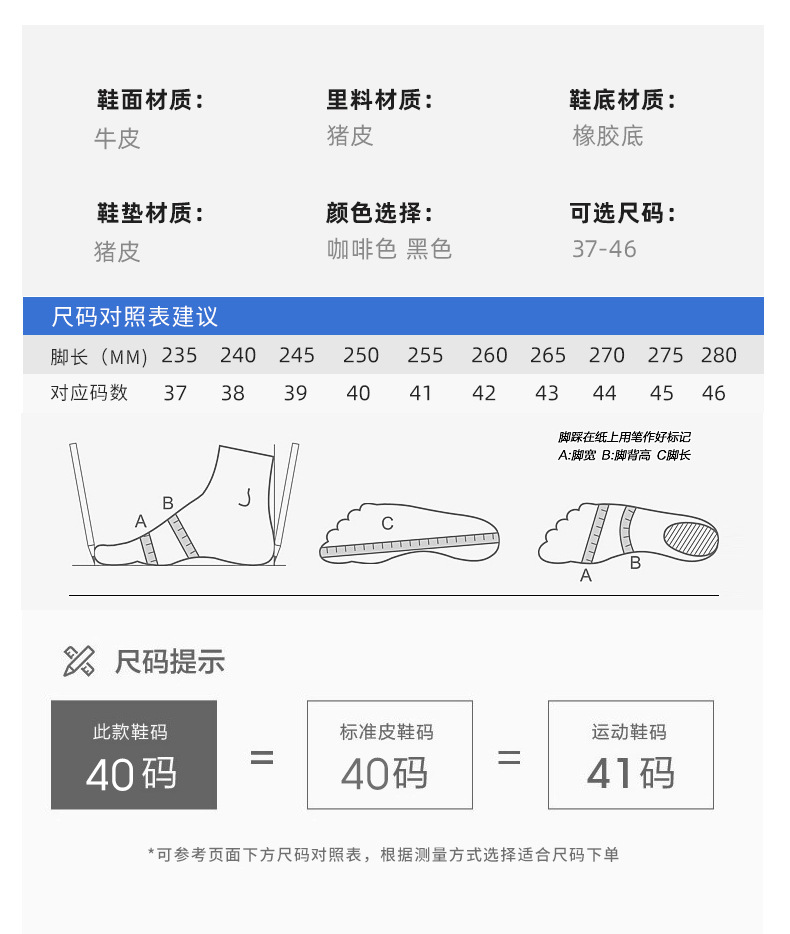 鞋面材质:
牛皮

里料材质:
猪皮

鞋底材质:
橡胶底

鞋垫材质:
猪皮

颜色选择:
咖啡色 黑色

可选尺码:
37-46

尺码对照表建议

| 脚长（MM） | 235 | 240 | 245 | 250 | 255 | 260 | 265 | 270 | 275 | 280 |
|---|---|---|---|---|---|---|---|---|---|---|
| 对应码数 | 37 | 38 | 39 | 40 | 41 | 42 | 43 | 44 | 45 | 46 |

脚踩在纸上用笔作好标记
A:脚宽 B:脚背高 C脚长

A B C A B

尺码提示

此款鞋码
40码

=

标准皮鞋码
40码

=

运动鞋码
41码

*可参考页面下方尺码对照表，根据测量方式选择适合尺码下单